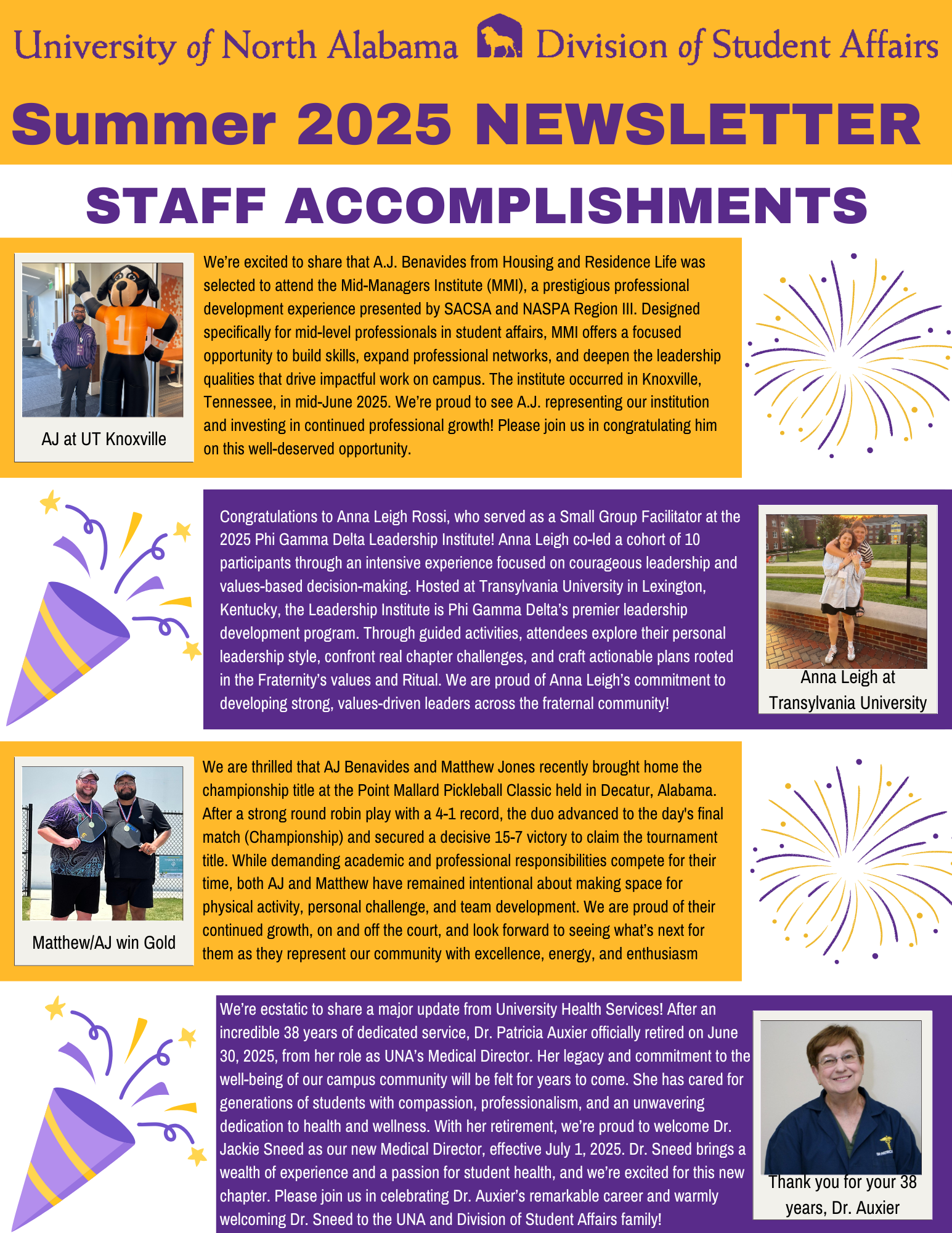 University of North Alabama Division of Student Affairs

Summer 2025 NEWSLETTER

STAFF ACCOMPLISHMENTS

AJ at UT Knoxville

We're excited to share that A.J. Benavides from Housing and Residence Life was selected to attend the Mid-Managers Institute (MMI), a prestigious professional development experience presented by SACSA and NASPA Region III. Designed specifically for mid-level professionals in student affairs, MMI offers a focused opportunity to build skills, expand professional networks, and deepen the leadership qualities that drive impactful work on campus. The institute occurred in Knoxville, Tennessee, in mid-June 2025. We're proud to see A.J. representing our institution and investing in continued professional growth! Please join us in congratulating him on this well-deserved opportunity.

Congratulations to Anna Leigh Rossi, who served as a Small Group Facilitator at the 2025 Phi Gamma Delta Leadership Institute! Anna Leigh co-led a cohort of 10 participants through an intensive experience focused on courageous leadership and values-based decision-making. Hosted at Transylvania University in Lexington, Kentucky, the Leadership Institute is Phi Gamma Delta's premier leadership development program. Through guided activities, attendees explore their personal leadership style, confront real chapter challenges, and craft actionable plans rooted in the Fraternity's values and Ritual. We are proud of Anna Leigh's commitment to developing strong, values-driven leaders across the fraternal community!

Anna Leigh at Transylvania University

Matthew/AJ win Gold

We are thrilled that AJ Benavides and Matthew Jones recently brought home the championship title at the Point Mallard Pickleball Classic held in Decatur, Alabama. After a strong round robin play with a 4-1 record, the duo advanced to the day's final match (Championship) and secured a decisive 15-7 victory to claim the tournament title. While demanding academic and professional responsibilities compete for their time, both AJ and Matthew have remained intentional about making space for physical activity, personal challenge, and team development. We are proud of their continued growth, on and off the court, and look forward to seeing what's next for them as they represent our community with excellence, energy, and enthusiasm

We're ecstatic to share a major update from University Health Services! After an incredible 38 years of dedicated service, Dr. Patricia Auxier officially retired on June 30, 2025, from her role as UNA's Medical Director. Her legacy and commitment to the well-being of our campus community will be felt for years to come. She has cared for generations of students with compassion, professionalism, and an unwavering dedication to health and wellness. With her retirement, we're proud to welcome Dr. Jackie Sneed as our new Medical Director, effective July 1, 2025. Dr. Sneed brings a wealth of experience and a passion for student health, and we're excited for this new chapter. Please join us in celebrating Dr. Auxier's remarkable career and warmly welcoming Dr. Sneed to the UNA and Division of Student Affairs family!

Thank you for your 38 years, Dr. Auxier